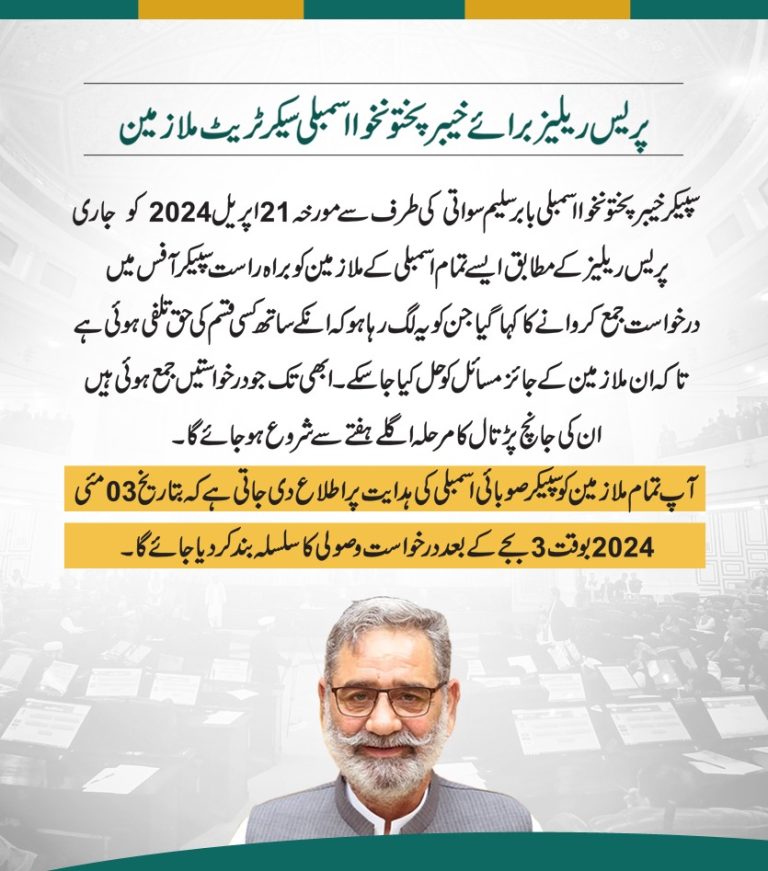 پریس ریلیز برائے خیبر پختونخوا اسمبلی سیکرٹریٹ ملازمین

سپیکر خیبر پختونخوا اسمبلی بابر سلیم سواتی کی طرف سے مورخہ 21 اپریل 2024 کو جاری پریس ریلیز کے مطابق ایسے تمام اسمبلی کے ملازمین کو براہ راست سپیکر آفس میں درخواست جمع کروانے کا کہا گیا جن کو یہ لگ رہا ہو کہ انکے ساتھ کسی قسم کی حق تلفی ہوئی ہے تا کہ ان ملازمین کے جائز مسائل کو حل کیا جا سکے۔ ابھی تک جو درخواستیں جمع ہوئی ہیں ان کی جانچ پڑتال کا مرحلہ اگلے ہفتے سے شروع ہو جائے گا۔

آپ تمام ملازمین کو سپیکر صوبائی اسمبلی کی ہدایت پر اطلاع دی جاتی ہے کہ بتاریخ 03 مئی 2024 بوقت 3 بجے کے بعد درخواست وصولی کا سلسلہ بند کر دیا جائے گا۔